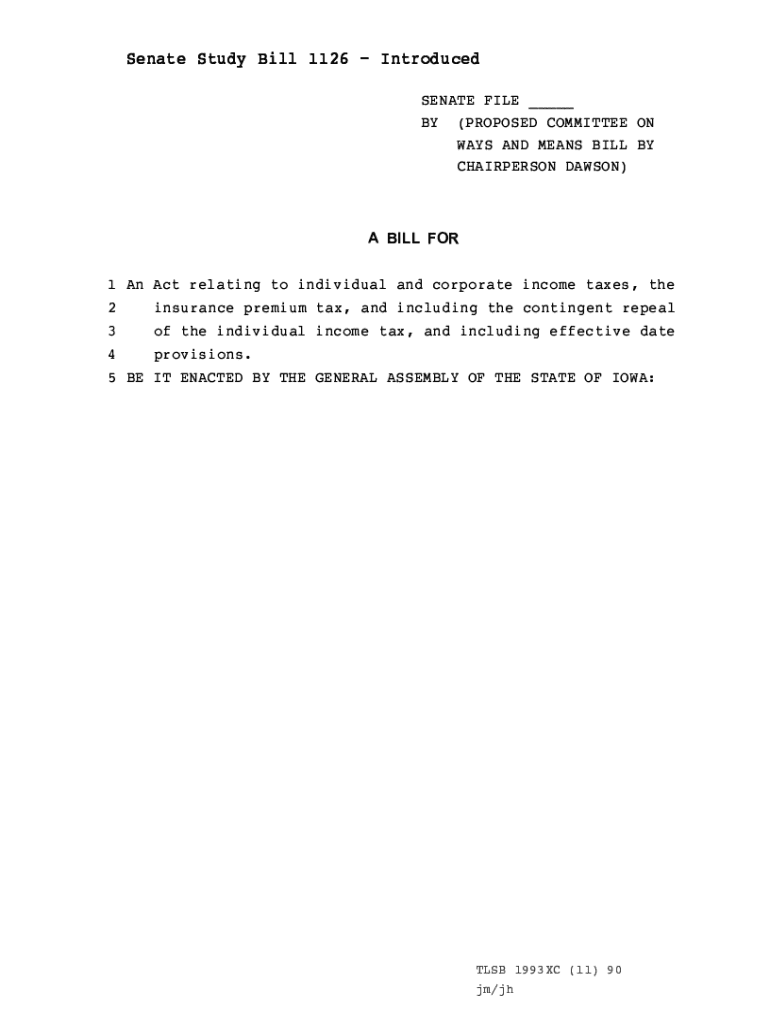 Senate Study Bill 1126 - Introduced

SENATE FILE _____
BY (PROPOSED COMMITTEE ON WAYS AND MEANS BILL BY CHAIRPERSON DAWSON)

A BILL FOR

1 An Act relating to individual and corporate income taxes, the
2 insurance premium tax, and including the contingent repeal
3 of the individual income tax, and including effective date
4 provisions.
5 BE IT ENACTED BY THE GENERAL ASSEMBLY OF THE STATE OF IOWA:

TLSB 1993XC (11) 90
jm/jh